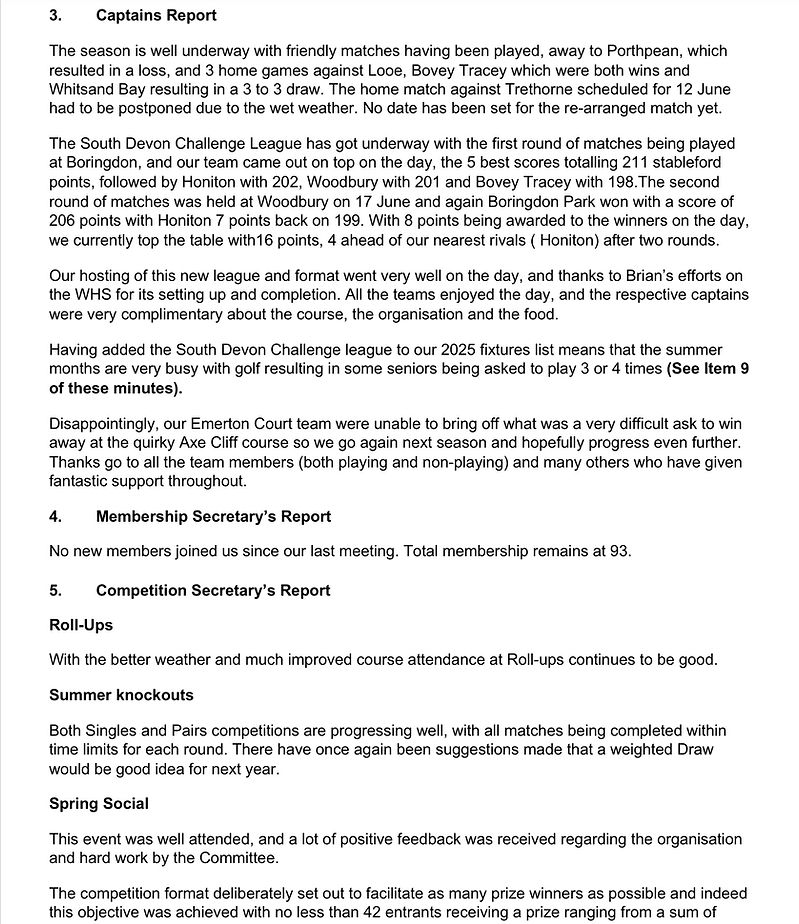 3. Captains Report

The season is well underway with friendly matches having been played, away to Porthpean, which resulted in a loss, and 3 home games against Looe, Bovey Tracey which were both wins and Whitsand Bay resulting in a 3 to 3 draw. The home match against Trethorne scheduled for 12 June had to be postponed due to the wet weather. No date has been set for the re-arranged match yet.

The South Devon Challenge League has got underway with the first round of matches being played at Boringdon, and our team came out on top on the day, the 5 best scores totalling 211 stableford points, followed by Honiton with 202, Woodbury with 201 and Bovey Tracey with 198.The second round of matches was held at Woodbury on 17 June and again Boringdon Park won with a score of 206 points with Honiton 7 points back on 199. With 8 points being awarded to the winners on the day, we currently top the table with16 points, 4 ahead of our nearest rivals ( Honiton) after two rounds.

Our hosting of this new league and format went very well on the day, and thanks to Brian's efforts on the WHS for its setting up and completion. All the teams enjoyed the day, and the respective captains were very complimentary about the course, the organisation and the food.

Having added the South Devon Challenge league to our 2025 fixtures list means that the summer months are very busy with golf resulting in some seniors being asked to play 3 or 4 times (See Item 9 of these minutes).

Disappointingly, our Emerton Court team were unable to bring off what was a very difficult ask to win away at the quirky Axe Cliff course so we go again next season and hopefully progress even further. Thanks go to all the team members (both playing and non-playing) and many others who have given fantastic support throughout.

4. Membership Secretary's Report

No new members joined us since our last meeting. Total membership remains at 93.

5. Competition Secretary's Report

Roll-Ups

With the better weather and much improved course attendance at Roll-ups continues to be good.

Summer knockouts

Both Singles and Pairs competitions are progressing well, with all matches being completed within time limits for each round. There have once again been suggestions made that a weighted Draw would be good idea for next year.

Spring Social

This event was well attended, and a lot of positive feedback was received regarding the organisation and hard work by the Committee.

The competition format deliberately set out to facilitate as many prize winners as possible and indeed this objective was achieved with no less than 42 entrants receiving a prize ranging from a sum of